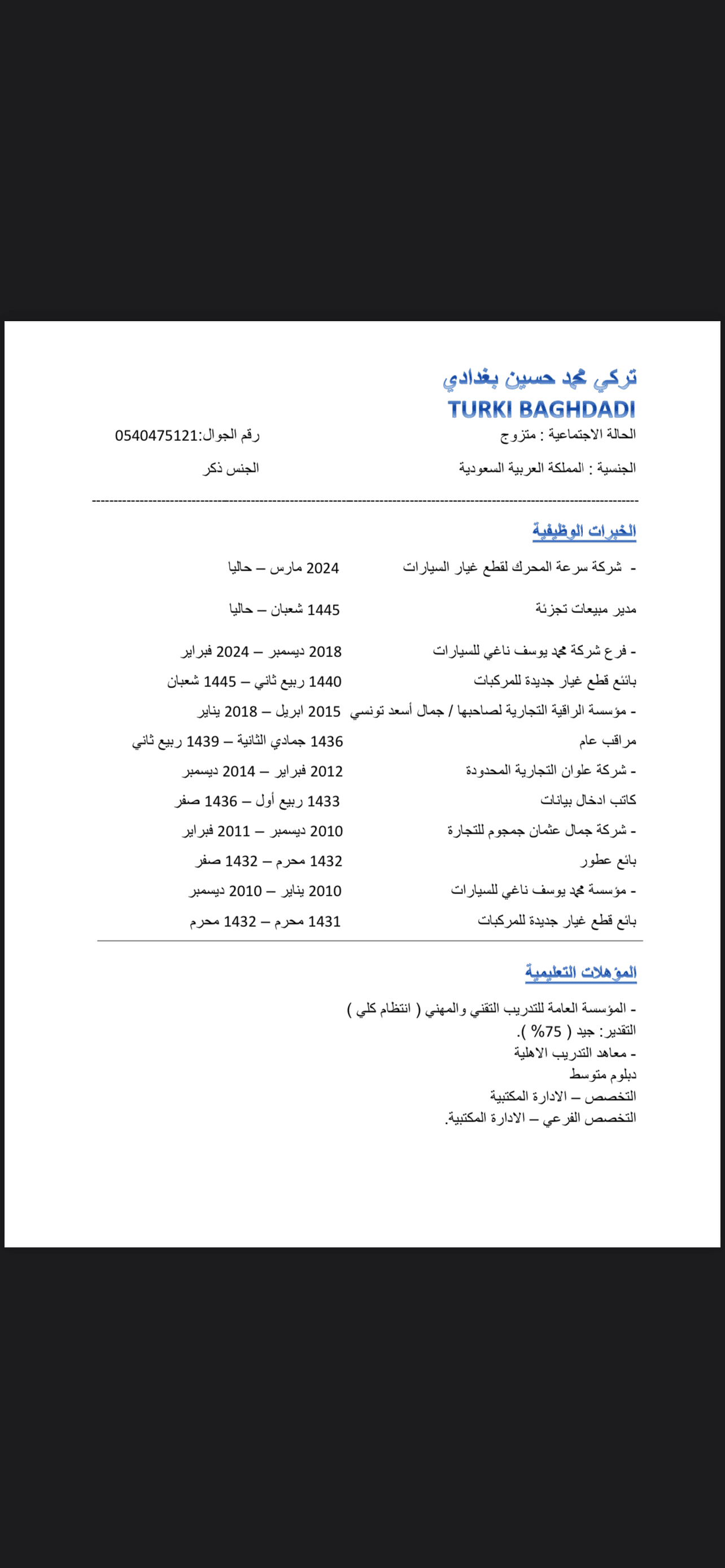 تركي محمد حسين بغدادي
TURKI BAGHDADI

الحالة الاجتماعية : متزوج    رقم الجوال:0540475121

الجنسية : المملكة العربية السعودية    الجنس ذكر

الخبرات الوظيفية

- شركة سرعة المحرك لقطع غيار السيارات    2024 مارس – حاليا

مدير مبيعات تجزئة    1445 شعبان – حاليا

- فرع شركة محمد يوسف ناغي للسيارات    2018 ديسمبر – 2024 فبراير

بائع قطع غيار جديدة للمركبات    1440 ربيع ثاني – 1445 شعبان

- مؤسسة الراقية التجارية لصاحبها / جمال أسعد تونسي    2015 ابريل – 2018 يناير

مراقب عام    1436 جمادي الثانية – 1439 ربيع ثاني

- شركة علوان التجارية المحدودة    2012 فبراير – 2014 ديسمبر

كاتب ادخال بيانات    1433 ربيع أول – 1436 صفر

- شركة جمال عثمان جمجوم للتجارة    2010 ديسمبر – 2011 فبراير

بائع عطور    1432 محرم – 1432 صفر

- مؤسسة محمد يوسف ناغي للسيارات    2010 يناير – 2010 ديسمبر

بائع قطع غيار جديدة للمركبات    1431 محرم – 1432 محرم

المؤهلات التعليمية

- المؤسسة العامة للتدريب التقني والمهني ( انتظام كلي )
التقدير: جيد ( 75% ).
- معاهد التدريب الاهلية
دبلوم متوسط
التخصص – الادارة المكتبية
التخصص الفرعي – الادارة المكتبية.